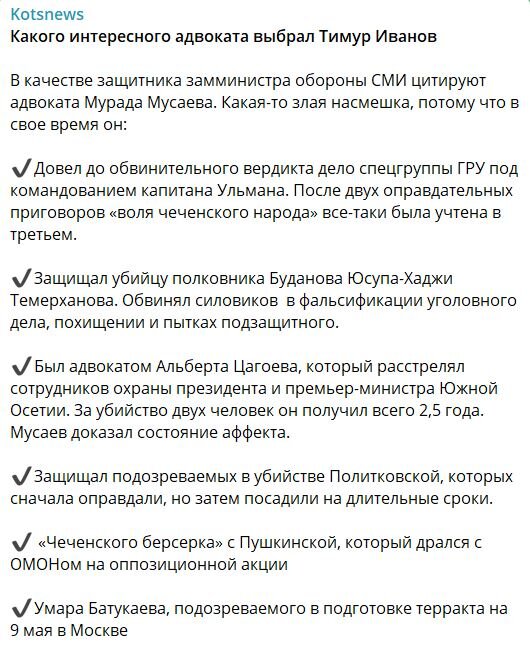 Kotsnews
Какого интересного адвоката выбрал Тимур Иванов

В качестве защитника замминистра обороны СМИ цитируют адвоката Мурада Мусаева. Какая-то злая насмешка, потому что в свое время он:

✔️Довел до обвинительного вердикта дело спецгруппы ГРУ под командованием капитана Ульмана. После двух оправдательных приговоров «воля чеченского народа» все-таки была учтена в третьем.

✔️Защищал убийцу полковника Буданова Юсупа-Хаджи Темерханова. Обвинял силовиков в фальсификации уголовного дела, похищении и пытках подзащитного.

✔️Был адвокатом Альберта Цагоева, который расстрелял сотрудников охраны президента и премьер-министра Южной Осетии. За убийство двух человек он получил всего 2,5 года. Мусаев доказал состояние аффекта.

✔️Защищал подозреваемых в убийстве Политковской, которых сначала оправдали, но затем посадили на длительные сроки.

✔️ «Чеченского берсерка» с Пушкинской, который дрался с ОМОНом на оппозиционной акции

✔️Умара Батукаева, подозреваемого в подготовке терракта на 9 мая в Москве